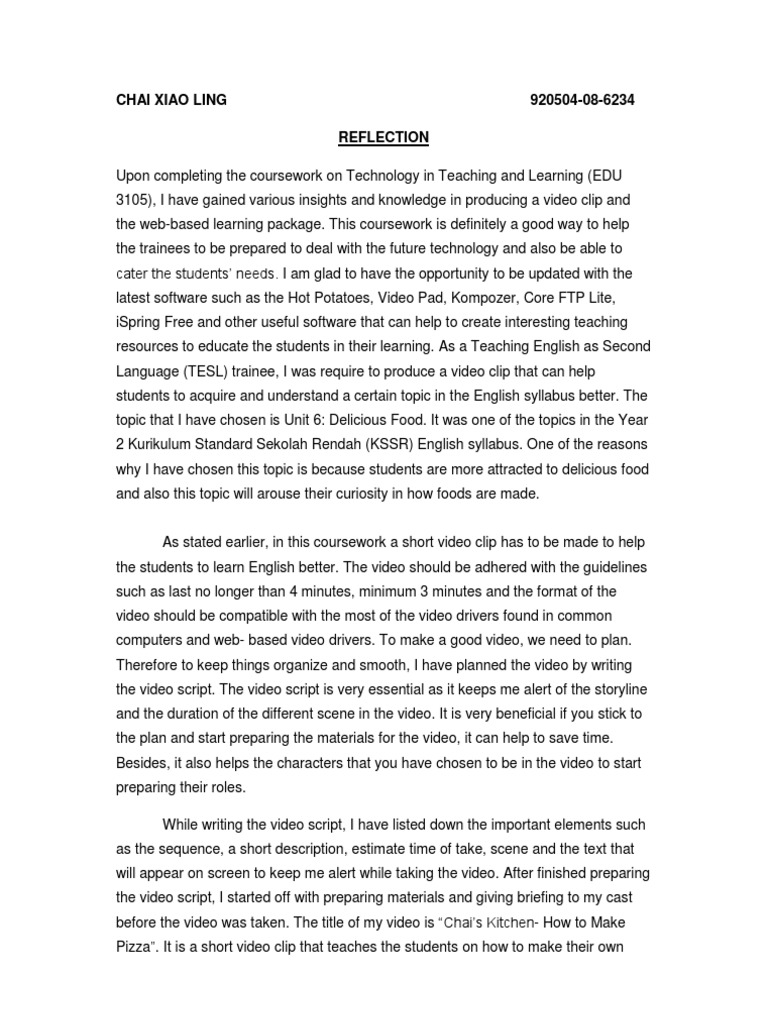 CHAI XIAO LING 920504-08-6234

REFLECTION

Upon completing the coursework on Technology in Teaching and Learning (EDU 3105), I have gained various insights and knowledge in producing a video clip and the web-based learning package. This coursework is definitely a good way to help the trainees to be prepared to deal with the future technology and also be able to cater the students' needs. I am glad to have the opportunity to be updated with the latest software such as the Hot Potatoes, Video Pad, Kompozer, Core FTP Lite, iSpring Free and other useful software that can help to create interesting teaching resources to educate the students in their learning. As a Teaching English as Second Language (TESL) trainee, I was require to produce a video clip that can help students to acquire and understand a certain topic in the English syllabus better. The topic that I have chosen is Unit 6: Delicious Food. It was one of the topics in the Year 2 Kurikulum Standard Sekolah Rendah (KSSR) English syllabus. One of the reasons why I have chosen this topic is because students are more attracted to delicious food and also this topic will arouse their curiosity in how foods are made.

As stated earlier, in this coursework a short video clip has to be made to help the students to learn English better. The video should be adhered with the guidelines such as last no longer than 4 minutes, minimum 3 minutes and the format of the video should be compatible with the most of the video drivers found in common computers and web- based video drivers. To make a good video, we need to plan. Therefore to keep things organize and smooth, I have planned the video by writing the video script. The video script is very essential as it keeps me alert of the storyline and the duration of the different scene in the video. It is very beneficial if you stick to the plan and start preparing the materials for the video, it can help to save time. Besides, it also helps the characters that you have chosen to be in the video to start preparing their roles.

While writing the video script, I have listed down the important elements such as the sequence, a short description, estimate time of take, scene and the text that will appear on screen to keep me alert while taking the video. After finished preparing the video script, I started off with preparing materials and giving briefing to my cast before the video was taken. The title of my video is "Chai's Kitchen- How to Make Pizza". It is a short video clip that teaches the students on how to make their own